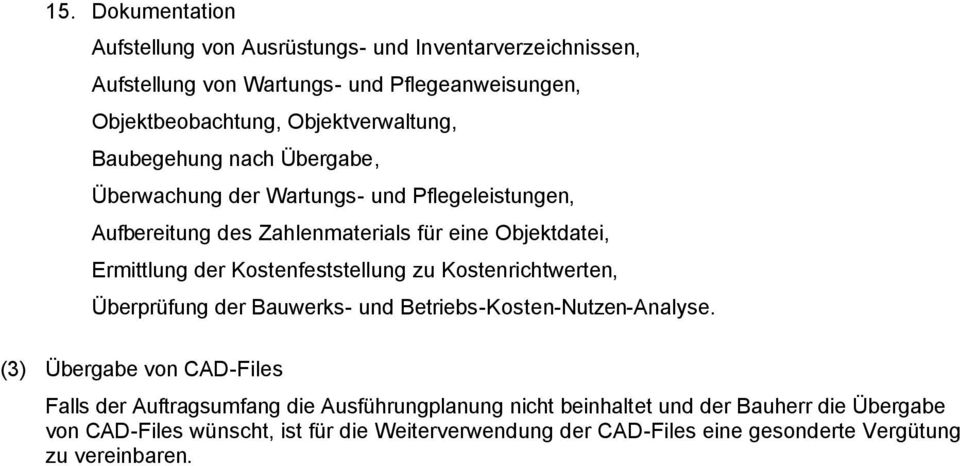 15. Dokumentation

Aufstellung von Ausrüstungs- und Inventarverzeichnissen,

Aufstellung von Wartungs- und Pflegeanweisungen,

Objektbeobachtung, Objektverwaltung,

Baubegehung nach Übergabe,

Überwachung der Wartungs- und Pflegeleistungen,

Aufbereitung des Zahlenmaterials für eine Objektdatei,

Ermittlung der Kostenfeststellung zu Kostenrichtwerten,

Überprüfung der Bauwerks- und Betriebs-Kosten-Nutzen-Analyse.

(3) Übergabe von CAD-Files

Falls der Auftragsumfang die Ausführungplanung nicht beinhaltet und der Bauherr die Übergabe von CAD-Files wünscht, ist für die Weiterverwendung der CAD-Files eine gesonderte Vergütung zu vereinbaren.